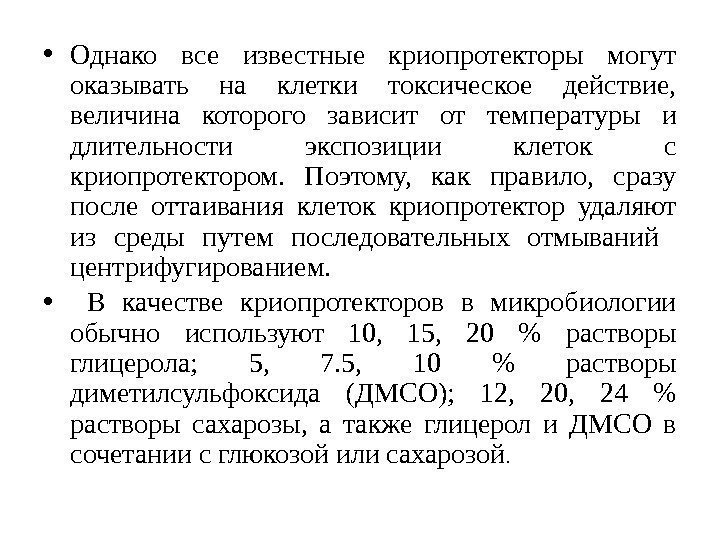 • Однако все известные криопротекторы могут оказывать на клетки токсическое действие, величина которого зависит от температуры и длительности экспозиции клеток с криопротектором. Поэтому, как правило, сразу после оттаивания клеток криопротектор удаляют из среды путем последовательных отмываний центрифугированием.

• В качестве криопротекторов в микробиологии обычно используют 10, 15, 20 % растворы глицерола; 5, 7.5, 10 % растворы диметилсульфоксида (ДМСО); 12, 20, 24 % растворы сахарозы, а также глицерол и ДМСО в сочетании с глюкозой или сахарозой.